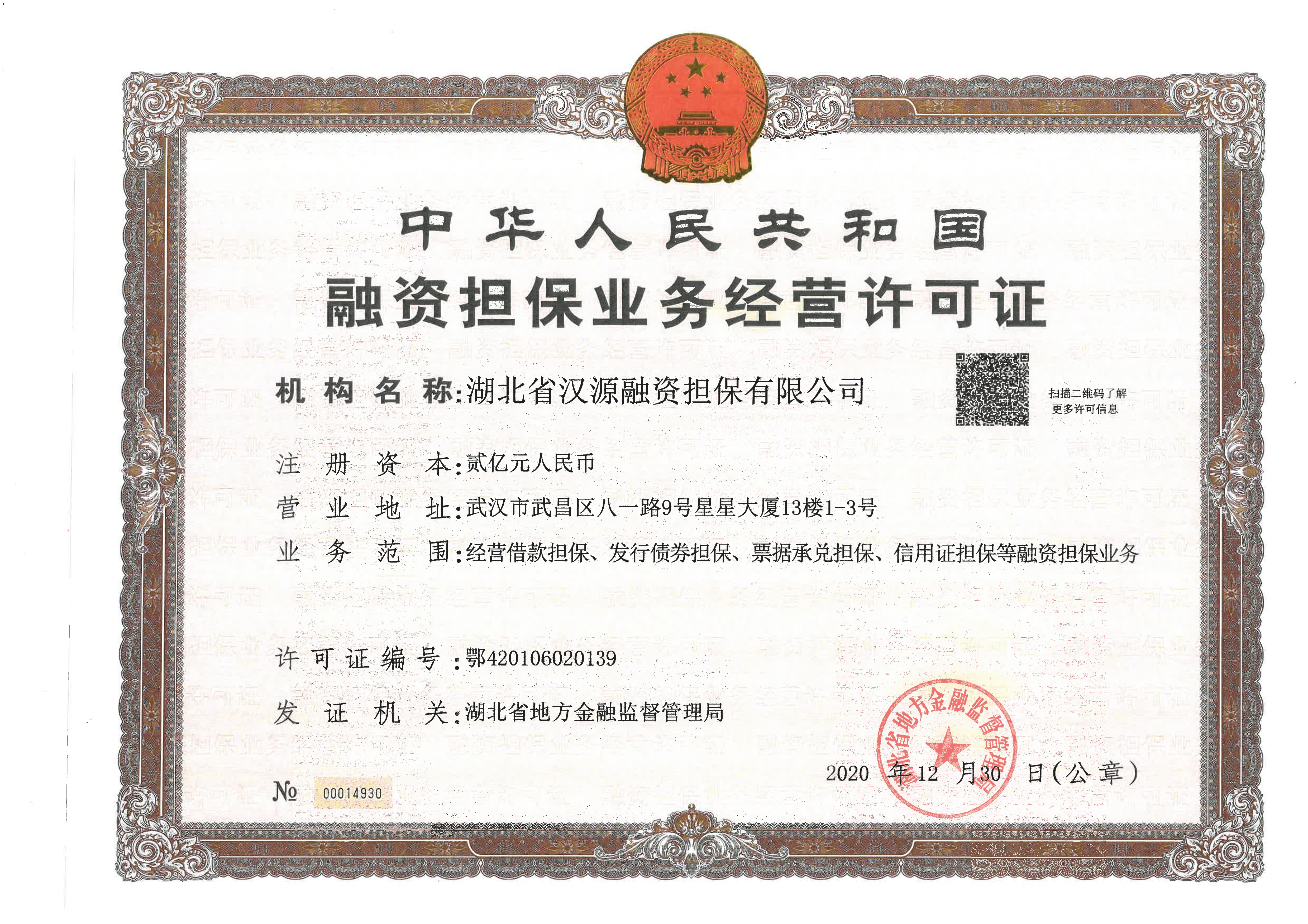 中华人民共和国
融资担保业务经营许可证

机构名称：湖北省汉源融资担保有限公司

扫描二维码了解更多许可信息

注册资本：贰亿元人民币

营业地址：武汉市武昌区八一路9号星星大厦13楼1-3号

业务范围：经营借款担保、发行债券担保、票据承兑担保、信用证担保等融资担保业务

许可证编号：鄂420106020139

发证机关：湖北省地方金融监督管理局

湖北省地方金融监督管理局

2020 年 12 月 30 日（公章）

№ 00014930